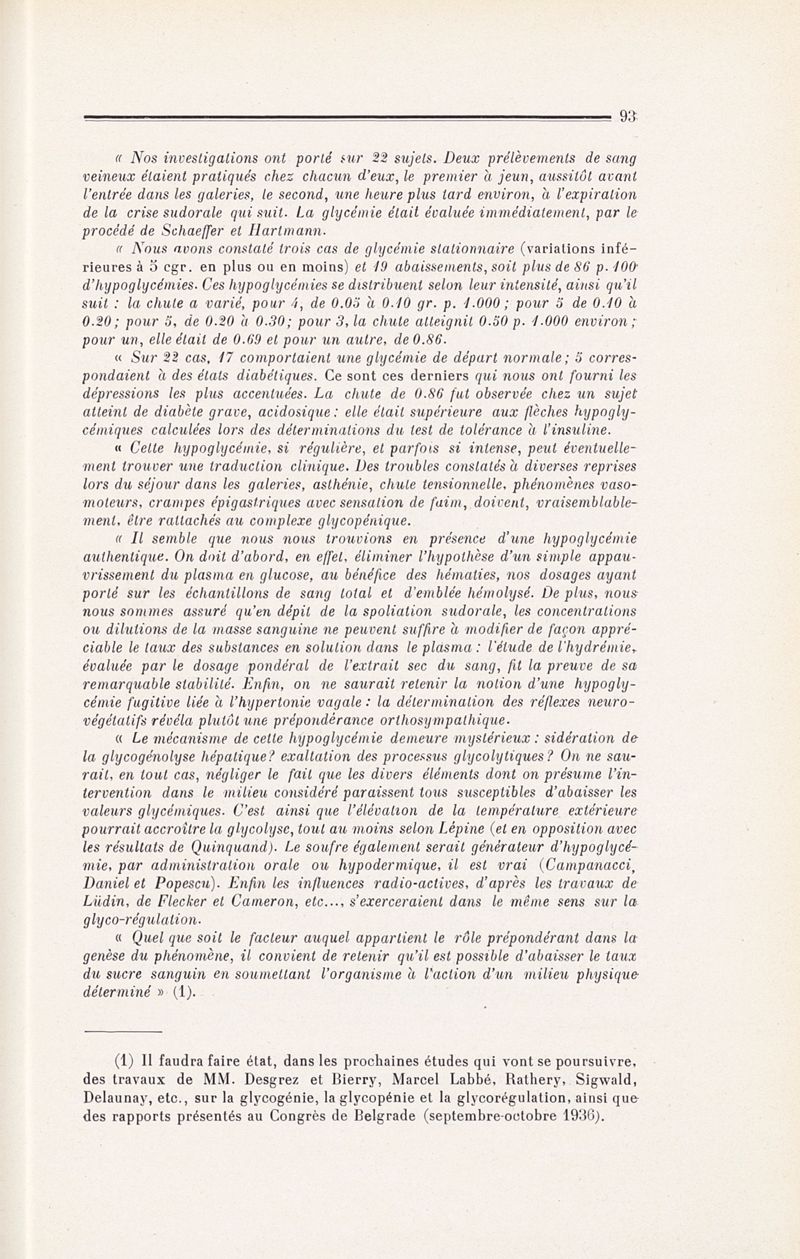 93

« Nos investigations ont porté sur 22 sujets. Deux prélèvements de sang veineux étaient pratiqués chez chacun d'eux, le premier à jeun, aussitôt avant l'entrée dans les galeries, le second, une heure plus tard environ, à l'expiration de la crise sudorale qui suit. La glycémie était évaluée immédiatement, par le procédé de Schaeffer et Hartmann.

« Nous avons constaté trois cas de glycémie stationnaire (variations inférieures à 5 cgr. en plus ou en moins) et 19 abaissements, soit plus de 86 p. 100 d'hypoglycémies. Ces hypoglycémies se distribuent selon leur intensité, ainsi qu'il suit : la chute a varié, pour 4, de 0.05 à 0.10 gr. p. 1.000 ; pour 5 de 0.10 à 0.20 ; pour 5, de 0.20 à 0.30 ; pour 3, la chute atteignit 0.50 p. 1.000 environ ; pour un, elle était de 0.69 et pour un autre, de 0.86.

« Sur 22 cas, 17 comportaient une glycémie de départ normale ; 5 correspondaient à des états diabétiques. Ce sont ces derniers qui nous ont fourni les dépressions les plus accentuées. La chute de 0.86 fut observée chez un sujet atteint de diabète grave, acidosique : elle était supérieure aux flèches hypoglycémiques calculées lors des déterminations du test de tolérance à l'insuline.

« Cette hypoglycémie, si régulière, et parfois si intense, peut éventuellement trouver une traduction clinique. Des troubles constatés à diverses reprises lors du séjour dans les galeries, asthénie, chute tensionnelle, phénomènes vasomoteurs, crampes épigastriques avec sensation de faim, doivent, vraisemblablement, être rattachés au complexe glycopénique.

« Il semble que nous nous trouvions en présence d'une hypoglycémie authentique. On doit d'abord, en effet, éliminer l'hypothèse d'un simple appauvrissement du plasma en glucose, au bénéfice des hématies, nos dosages ayant porté sur les échantillons de sang total et d'emblée hémolysé. De plus, nous nous sommes assuré qu'en dépit de la spoliation sudorale, les concentrations ou dilutions de la masse sanguine ne peuvent suffire à modifier de façon appréciable le taux des substances en solution dans le plasma : l'étude de l'hydrémie, évaluée par le dosage pondéral de l'extrait sec du sang, fit la preuve de sa remarquable stabilité. Enfin, on ne saurait retenir la notion d'une hypoglycémie fugitive liée à l'hypertonie vagale : la détermination des réflexes neuro-végétatifs révéla plutôt une prépondérance orthosympathique.

« Le mécanisme de cette hypoglycémie demeure mystérieux : sidération de la glycogénolyse hépatique ? exaltation des processus glycolytiques ? On ne saurait, en tout cas, négliger le fait que les divers éléments dont on présume l'intervention dans le milieu considéré paraissent tous susceptibles d'abaisser les valeurs glycémiques. C'est ainsi que l'élévation de la température extérieure pourrait accroître la glycolyse, tout au moins selon Lépine (et en opposition avec les résultats de Quinquand). Le soufre également serait générateur d'hypoglycémie, par administration orale ou hypodermique, il est vrai (Campanacci, Daniel et Popescu). Enfin les influences radio-actives, d'après les travaux de Lüdin, de Flecker et Cameron, etc..., s'exerceraient dans le même sens sur la glyco-régulation.

« Quel que soit le facteur auquel appartient le rôle prépondérant dans la genèse du phénomène, il convient de retenir qu'il est possible d'abaisser le taux du sucre sanguin en soumettant l'organisme à l'action d'un milieu physique déterminé » (1).

(1) Il faudra faire état, dans les prochaines études qui vont se poursuivre, des travaux de MM. Desgrez et Bierry, Marcel Labbé, Rathery, Sigwald, Delaunay, etc., sur la glycogénie, la glycopénie et la glycorégulation, ainsi que des rapports présentés au Congrès de Belgrade (septembre-octobre 1936).